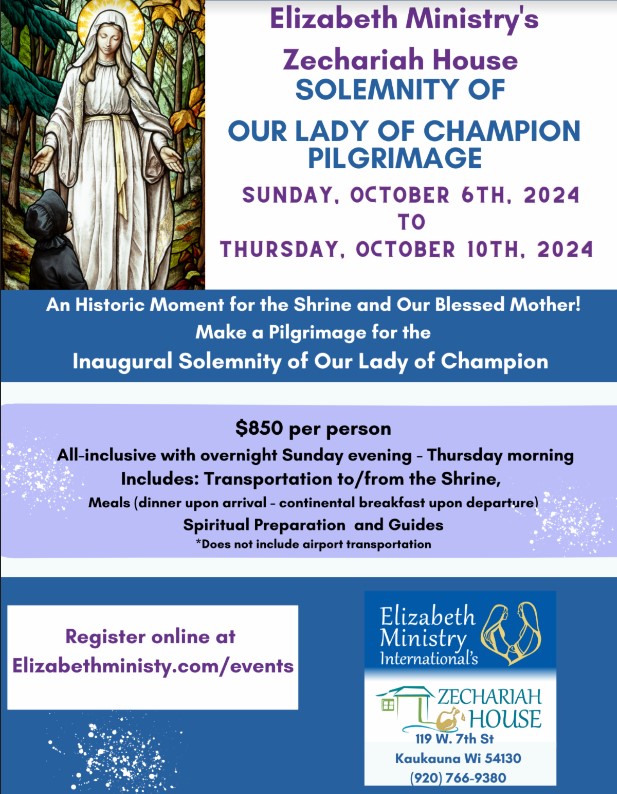 Elizabeth Ministry's
Zechariah House
SOLEMNITY OF
OUR LADY OF CHAMPION PILGRIMAGE

SUNDAY, OCTOBER 6TH, 2024
TO
THURSDAY, OCTOBER 10TH, 2024

An Historic Moment for the Shrine and Our Blessed Mother!
Make a Pilgrimage for the
Inaugural Solemnity of Our Lady of Champion

$850 per person
All-inclusive with overnight Sunday evening - Thursday morning
Includes: Transportation to/from the Shrine,
Meals (dinner upon arrival - continental breakfast upon departure)
Spiritual Preparation and Guides
*Does not include airport transportation

Register online at
Elizabethministy.com/events

Elizabeth Ministry International's

ZECHARIAH HOUSE
119 W. 7th St
Kaukauna Wi 54130
(920) 766-9380